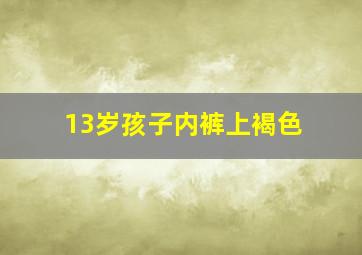 13岁孩子内裤上褐色